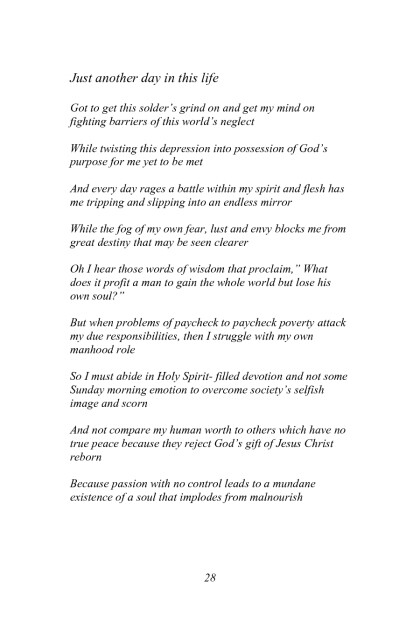 Just another day in this life

Got to get this solder's grind on and get my mind on fighting barriers of this world's neglect

While twisting this depression into possession of God's purpose for me yet to be met

And every day rages a battle within my spirit and flesh has me tripping and slipping into an endless mirror

While the fog of my own fear, lust and envy blocks me from great destiny that may be seen clearer

Oh I hear those words of wisdom that proclaim," What does it profit a man to gain the whole world but lose his own soul?"

But when problems of paycheck to paycheck poverty attack my due responsibilities, then I struggle with my own manhood role

So I must abide in Holy Spirit- filled devotion and not some Sunday morning emotion to overcome society's selfish image and scorn

And not compare my human worth to others which have no true peace because they reject God's gift of Jesus Christ reborn

Because passion with no control leads to a mundane existence of a soul that implodes from malnourish

28